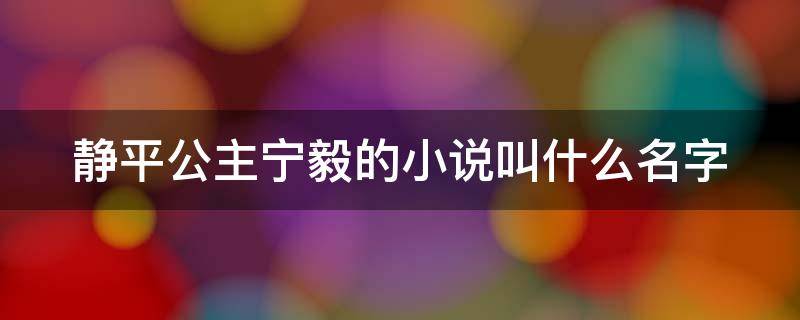 静平公主宁毅的小说叫什么名字